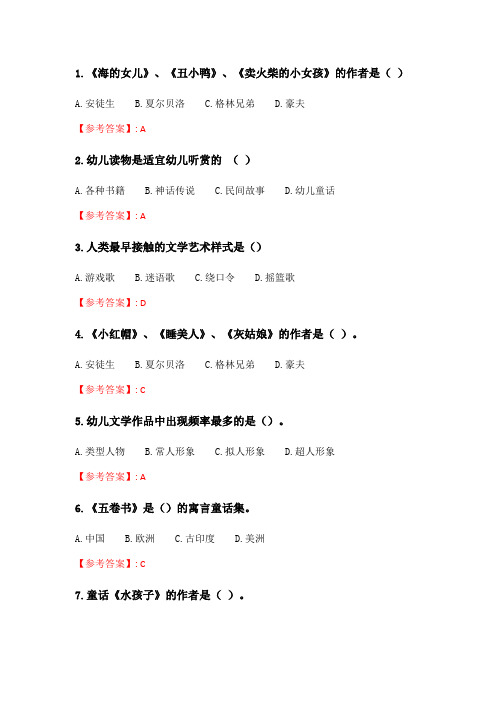 1.《海的女儿》、《丑小鸭》、《卖火柴的小女孩》的作者是（ ）

A.安徒生　B.夏尔贝洛　C.格林兄弟　D.豪夫

【参考答案】: A

2.幼儿读物是适宜幼儿听赏的 （ ）

A.各种书籍　B.神话传说　C.民间故事　D.幼儿童话

【参考答案】: A

3.人类最早接触的文学艺术样式是（）

A.游戏歌　B.迷语歌　C.绕口令　D.摇篮歌

【参考答案】: D

4.《小红帽》、《睡美人》、《灰姑娘》的作者是（ ）。

A.安徒生　B.夏尔贝洛　C.格林兄弟　D.豪夫

【参考答案】: C

5.幼儿文学作品中出现频率最多的是（）。

A.类型人物　B.常人形象　C.拟人形象　D.超人形象

【参考答案】: A

6.《五卷书》是（）的寓言童话集。

A.中国　B.欧洲　C.古印度　D.美洲

【参考答案】: C

7.童话《水孩子》的作者是（ ）。